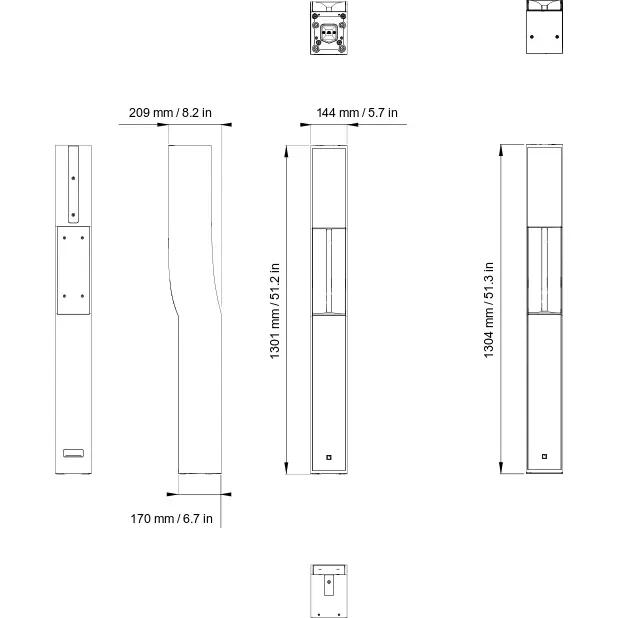 209 mm / 8.2 in

144 mm / 5.7 in

1301 mm / 51.2 in

1304 mm / 51.3 in

170 mm / 6.7 in